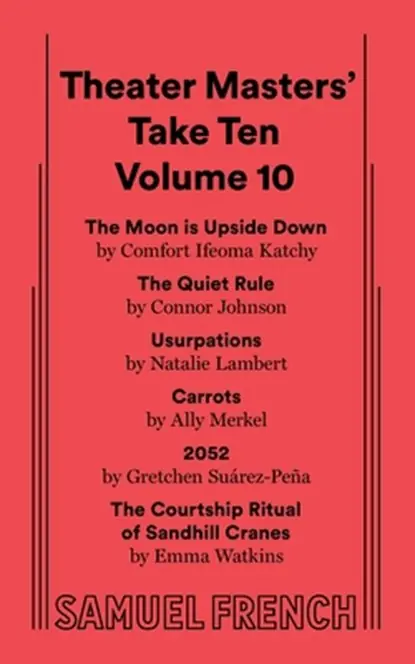 Theater Masters'
Take Ten
Volume 10

The Moon is Upside Down
by Comfort Ifeoma Katchy

The Quiet Rule
by Connor Johnson

Usurpations
by Natalie Lambert

Carrots
by Ally Merkel

2052
by Gretchen Suárez-Peña

The Courtship Ritual
of Sandhill Cranes
by Emma Watkins

SAMUEL FRENCH